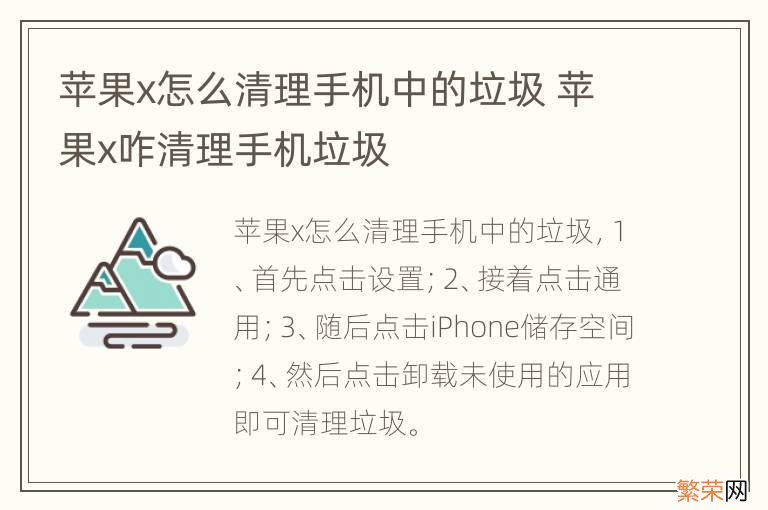 苹果x怎么清理手机中的垃圾 苹果x咋清理手机垃圾

苹果x怎么清理手机中的垃圾, 1、首先点击设置; 2、接着点击通用; 3、随后点击iPhone储存空间; 4、然后点击卸载未使用的应用即可清理垃圾。

繁荣网